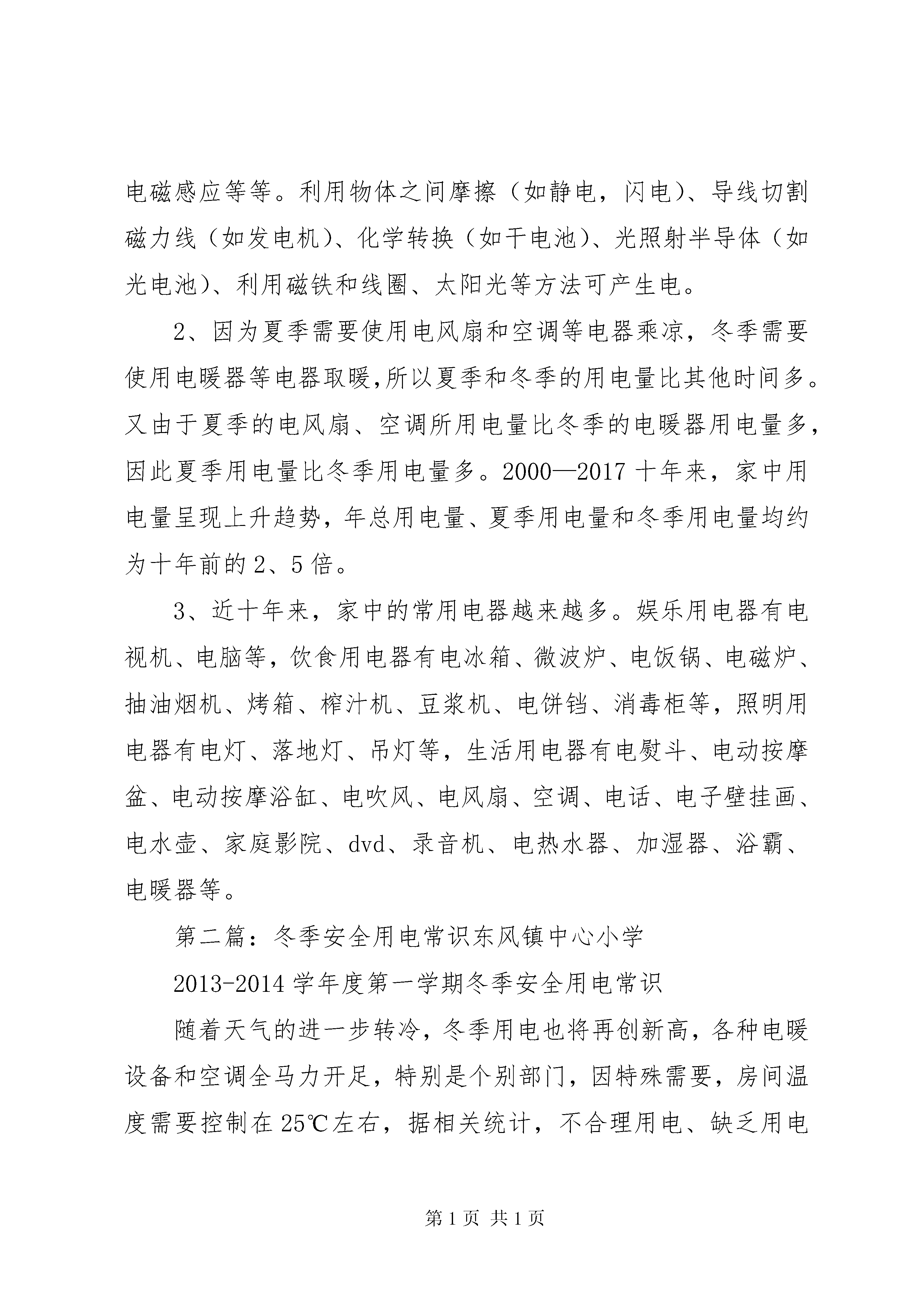 电磁感应等等。利用物体之间摩擦（如静电，闪电）、导线切割磁力线（如发电机）、化学转换（如干电池）、光照射半导体（如光电池）、利用磁铁和线圈、太阳光等方法可产生电。

2、因为夏季需要使用电风扇和空调等电器乘凉，冬季需要使用电暖器等电器取暖,所以夏季和冬季的用电量比其他时间多。又由于夏季的电风扇、空调所用电量比冬季的电暖器用电量多，因此夏季用电量比冬季用电量多。2000—2017 十年来，家中用电量呈现上升趋势，年总用电量、夏季用电量和冬季用电量均约为十年前的 2、5 倍。

3、近十年来，家中的常用电器越来越多。娱乐用电器有电视机、电脑等，饮食用电器有电冰箱、微波炉、电饭锅、电磁炉、抽油烟机、烤箱、榨汁机、豆浆机、电饼铛、消毒柜等，照明用电器有电灯、落地灯、吊灯等，生活用电器有电熨斗、电动按摩盆、电动按摩浴缸、电吹风、电风扇、空调、电话、电子壁挂画、电水壶、家庭影院、dvd、录音机、电热水器、加湿器、浴霸、电暖器等。

第二篇：冬季安全用电常识东风镇中心小学

2013-2014 学年度第一学期冬季安全用电常识

随着天气的进一步转冷，冬季用电也将再创新高，各种电暖设备和空调全马力开足，特别是个别部门，因特殊需要，房间温度需要控制在 25℃左右，据相关统计，不合理用电、缺乏用电

第 1 页 共 1 页